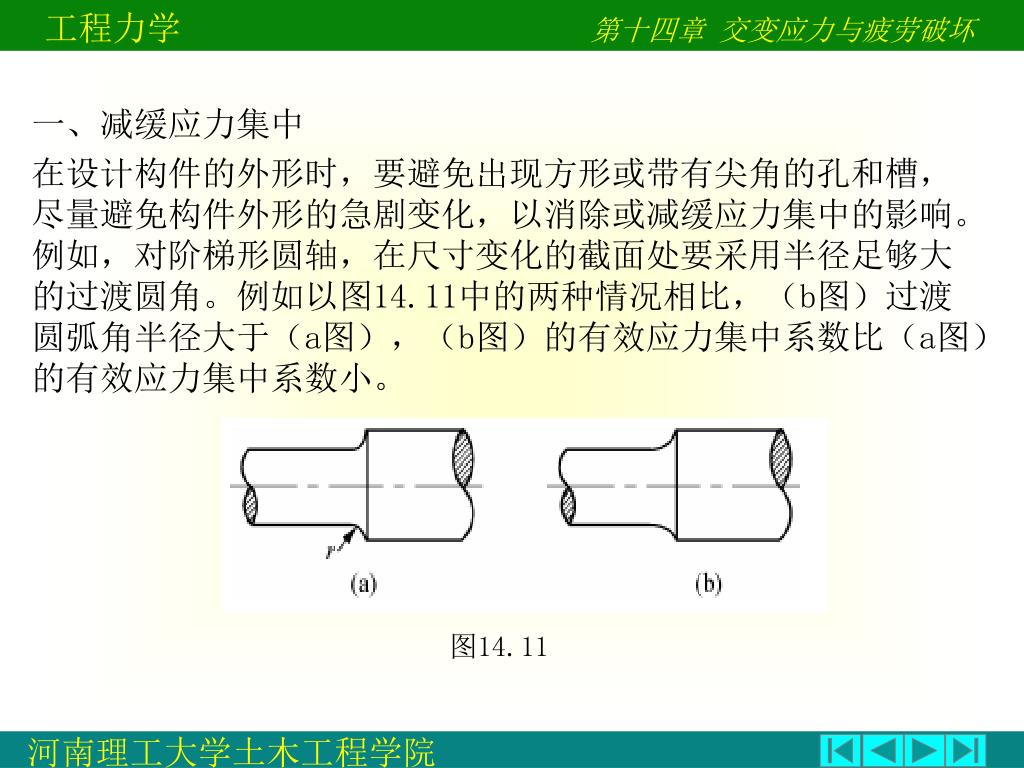 工程力学

第十四章 交变应力与疲劳破坏

一、减缓应力集中

在设计构件的外形时，要避免出现方形或带有尖角的孔和槽，尽量避免构件外形的急剧变化，以消除或减缓应力集中的影响。例如，对阶梯形圆轴，在尺寸变化的截面处要采用半径足够大的过渡圆角。例如以图14.11中的两种情况相比，（b图）过渡圆弧角半径大于（a图），（b图）的有效应力集中系数比（a图）的有效应力集中系数小。

r

(a)

(b)

图14.11

河南理工大学土木工程学院